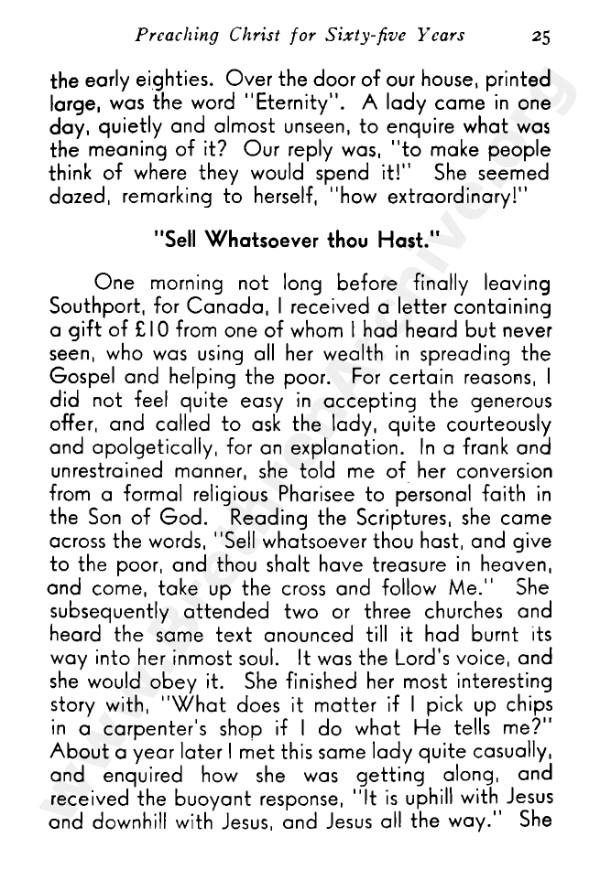 Preaching Christ for Sixty-five Years 25

the early eighties. Over the door of our house, printed large, was the word "Eternity". A lady came in one day, quietly and almost unseen, to enquire what was the meaning of it? Our reply was, "to make people think of where they would spend it!" She seemed dazed, remarking to herself, "how extraordinary!"

"Sell Whatsoever thou Hast."

One morning not long before finally leaving Southport, for Canada, I received a letter containing a gift of £10 from one of whom I had heard but never seen, who was using all her wealth in spreading the Gospel and helping the poor. For certain reasons, I did not feel quite easy in accepting the generous offer, and called to ask the lady, quite courteously and apolgetically, for an explanation. In a frank and unrestrained manner, she told me of her conversion from a formal religious Pharisee to personal faith in the Son of God. Reading the Scriptures, she came across the words, "Sell whatsoever thou hast, and give to the poor, and thou shalt have treasure in heaven, and come, take up the cross and follow Me." She subsequently attended two or three churches and heard the same text anounced till it had burnt its way into her inmost soul. It was the Lord's voice, and she would obey it. She finished her most interesting story with, "What does it matter if I pick up chips in a carpenter's shop if I do what He tells me?" About a year later I met this same lady quite casually, and enquired how she was getting along, and received the buoyant response, "It is uphill with Jesus and downhill with Jesus, and Jesus all the way." She